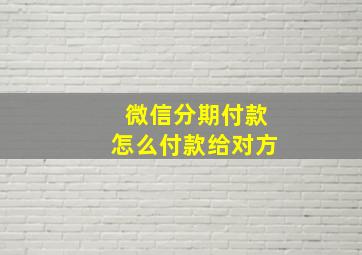 微信分期付款
怎么付款给对方